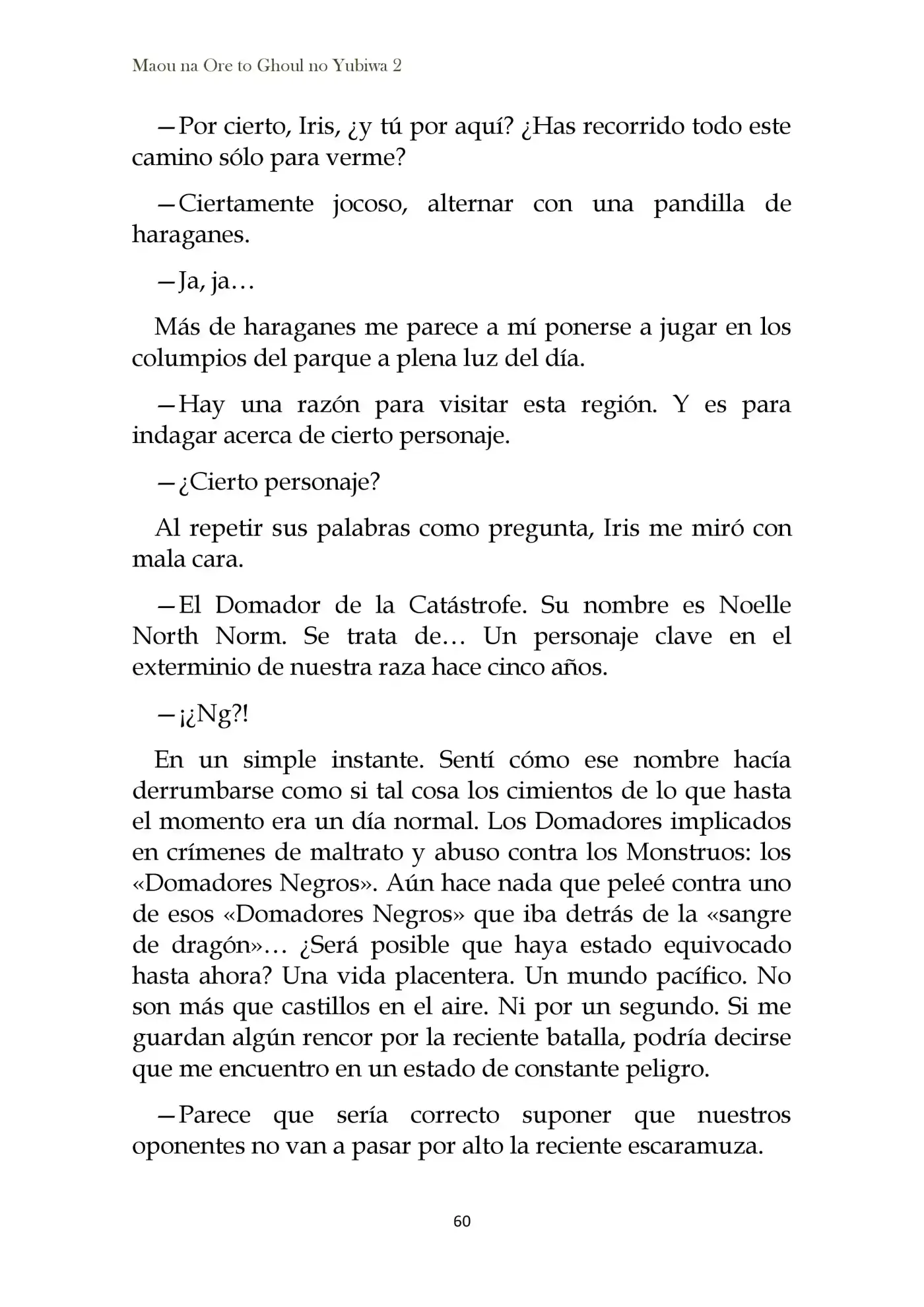 Maou na Ore to Ghoul no Yubiwa 2

—Por cierto, Iris, ¿y tú por aquí? ¿Has recorrido todo este camino sólo para verme?

—Ciertamente jocoso, alternar con una pandilla de haraganes.

—Ja, ja…

Más de haraganes me parece a mí ponerse a jugar en los columpios del parque a plena luz del día.

—Hay una razón para visitar esta región. Y es para indagar acerca de cierto personaje.

—¿Cierto personaje?

Al repetir sus palabras como pregunta, Iris me miró con mala cara.

—El Domador de la Catástrofe. Su nombre es Noelle North Norm. Se trata de… Un personaje clave en el exterminio de nuestra raza hace cinco años.

—¡¿Ng?!

En un simple instante. Sentí cómo ese nombre hacía derrumbarse como si tal cosa los cimientos de lo que hasta el momento era un día normal. Los Domadores implicados en crímenes de maltrato y abuso contra los Monstruos: los «Domadores Negros». Aún hace nada que peleé contra uno de esos «Domadores Negros» que iba detrás de la «sangre de dragón»… ¿Será posible que haya estado equivocado hasta ahora? Una vida placentera. Un mundo pacífico. No son más que castillos en el aire. Ni por un segundo. Si me guardan algún rencor por la reciente batalla, podría decirse que me encuentro en un estado de constante peligro.

—Parece que sería correcto suponer que nuestros oponentes no van a pasar por alto la reciente escaramuza.

60